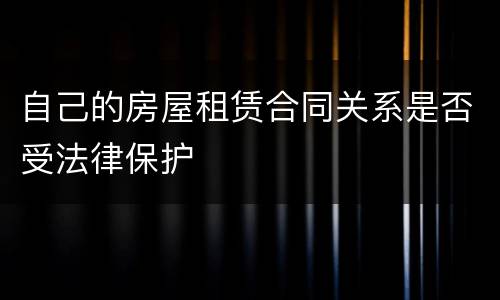 自己的房屋租赁合同关系是否受法律保护